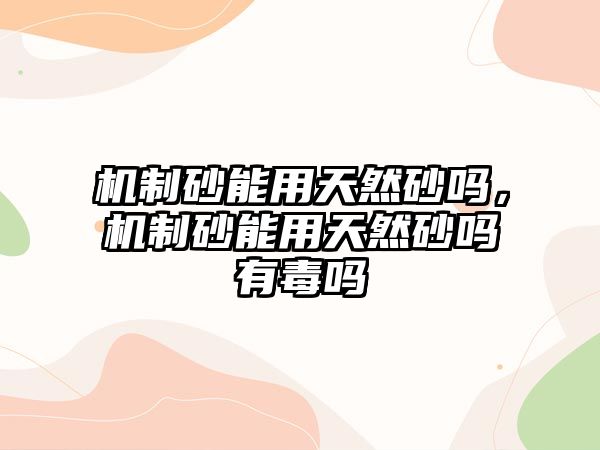 机制砂能用天然砂吗，机制砂能用天然砂吗有毒吗